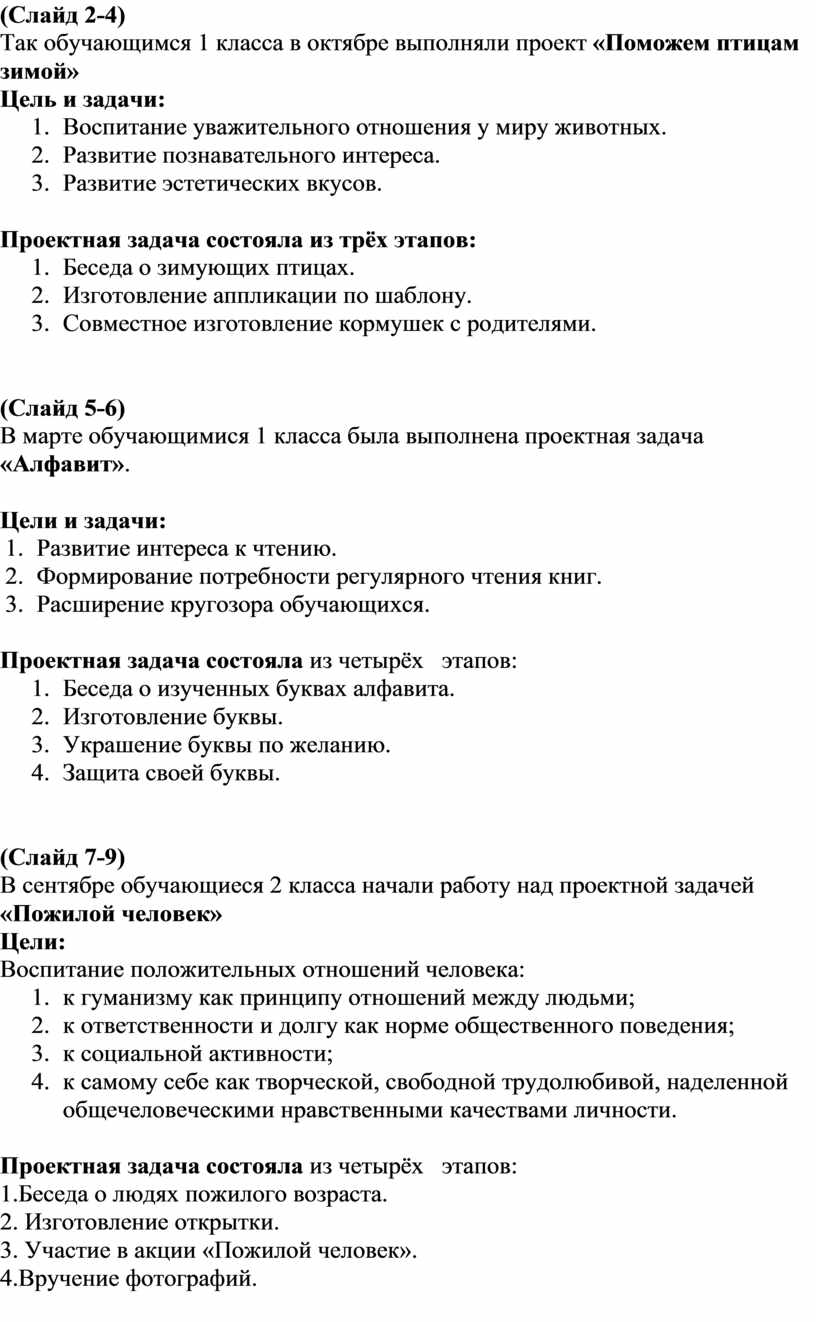 (Слайд 2-4)
Так обучающимся 1 класса в октябре выполняли проект «Поможем птицам зимой»
Цель и задачи:
1. Воспитание уважительного отношения у миру животных.
2. Развитие познавательного интереса.
3. Развитие эстетических вкусов.

Проектная задача состояла из трёх этапов:
1. Беседа о зимующих птицах.
2. Изготовление аппликации по шаблону.
3. Совместное изготовление кормушек с родителями.

(Слайд 5-6)
В марте обучающимися 1 класса была выполнена проектная задача «Алфавит».

Цели и задачи:
1. Развитие интереса к чтению.
2. Формирование потребности регулярного чтения книг.
3. Расширение кругозора обучающихся.

Проектная задача состояла из четырёх этапов:
1. Беседа о изученных буквах алфавита.
2. Изготовление буквы.
3. Украшение буквы по желанию.
4. Защита своей буквы.

(Слайд 7-9)
В сентябре обучающиеся 2 класса начали работу над проектной задачей «Пожилой человек»
Цели:
Воспитание положительных отношений человека:
1. к гуманизму как принципу отношений между людьми;
2. к ответственности и долгу как норме общественного поведения;
3. к социальной активности;
4. к самому себе как творческой, свободной трудолюбивой, наделенной общечеловеческими нравственными качествами личности.

Проектная задача состояла из четырёх этапов:
1.Беседа о людях пожилого возраста.
2. Изготовление открытки.
3. Участие в акции «Пожилой человек».
4.Вручение фотографий.